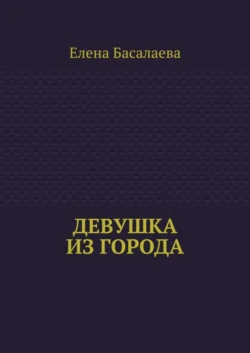 Елена Басалаева

ДЕВУШКА
ИЗ ГОРОДА